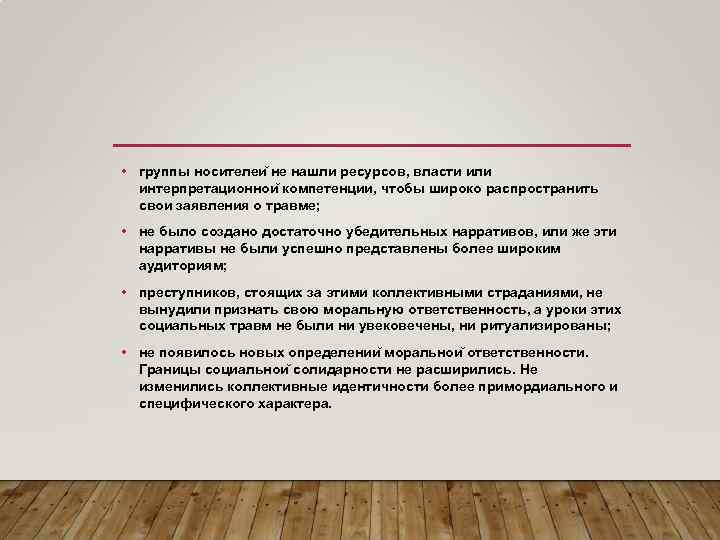 • группы носителей не нашли ресурсов, власти или интерпретационной компетенции, чтобы широко распространить свои заявления о травме;

• не было создано достаточно убедительных нарративов, или же эти нарративы не были успешно представлены более широким аудиториям;

• преступников, стоящих за этими коллективными страданиями, не вынудили признать свою моральную ответственность, а уроки этих социальных травм не были ни увековечены, ни ритуализированы;

• не появилось новых определений моральной ответственности. Границы социальной солидарности не расширились. Не изменились коллективные идентичности более примордиального и специфического характера.